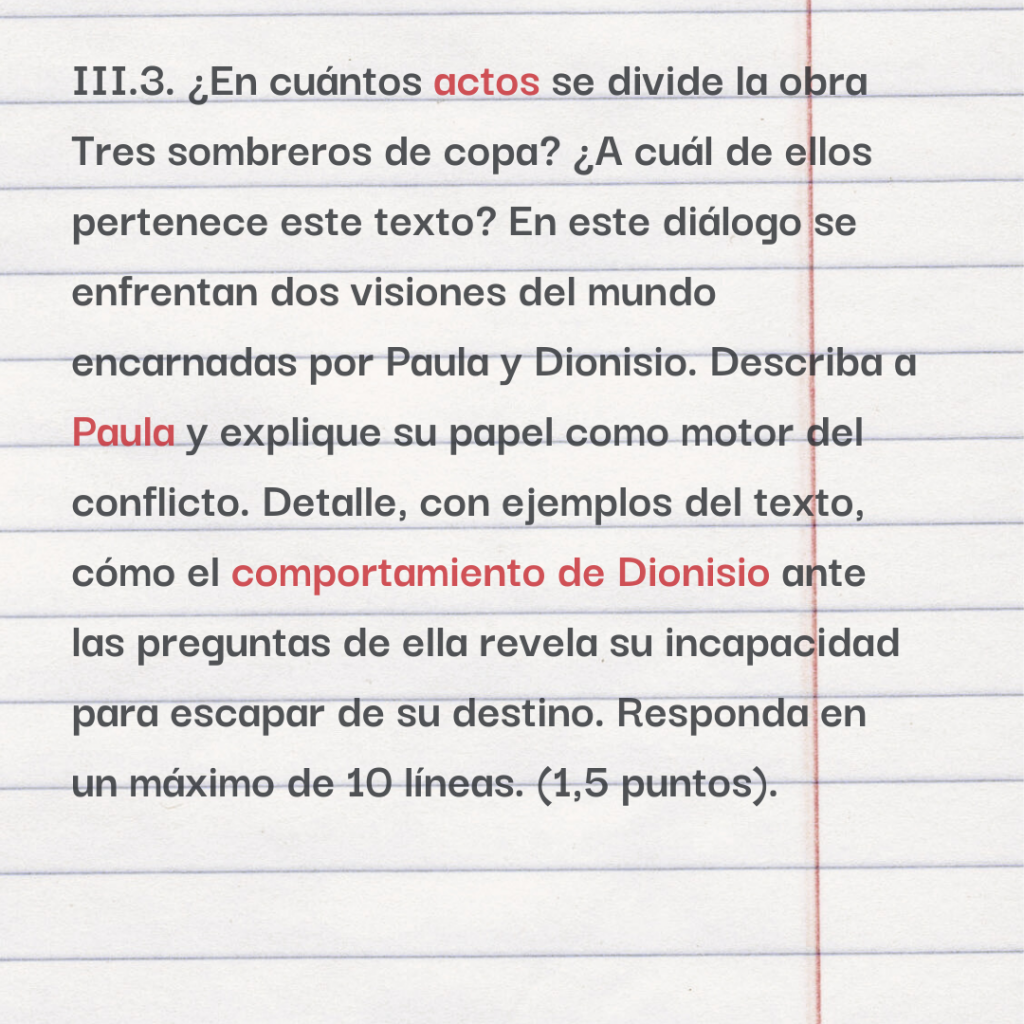 III.3. ¿En cuántos actos se divide la obra Tres sombreros de copa? ¿A cuál de ellos pertenece este texto? En este diálogo se enfrentan dos visiones del mundo encarnadas por Paula y Dionisio. Describa a Paula y explique su papel como motor del conflicto. Detalle, con ejemplos del texto, cómo el comportamiento de Dionisio ante las preguntas de ella revela su incapacidad para escapar de su destino. Responda en un máximo de 10 líneas. (1,5 puntos).